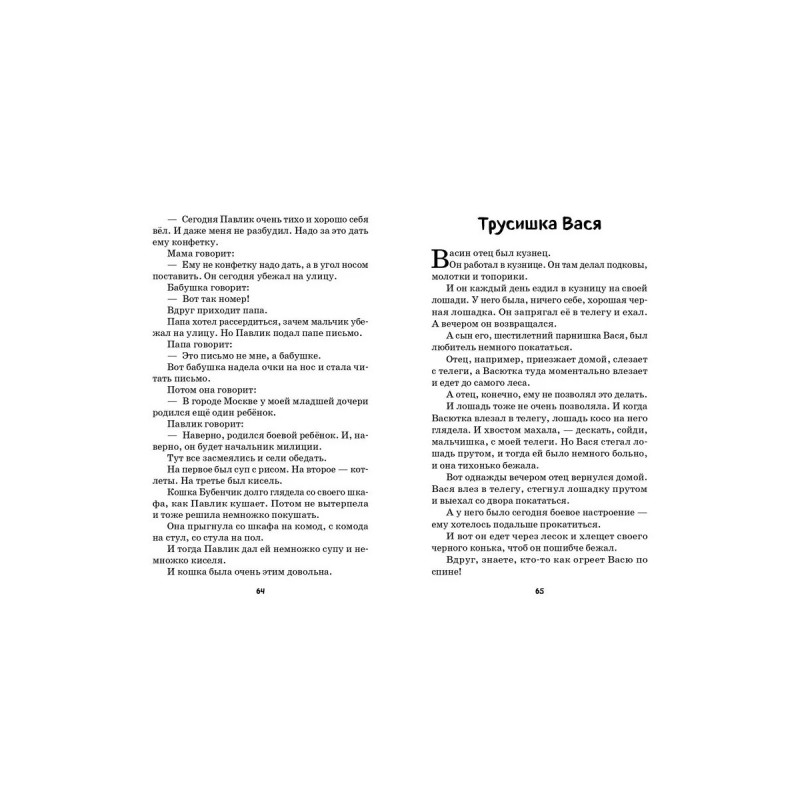 — Сегодня Павлик очень тихо и хорошо себя вёл. И даже меня не разбудил. Надо за это дать ему конфетку.

Мама говорит:

— Ему не конфетку надо дать, а в угол носом поставить. Он сегодня убежал на улицу.

Бабушка говорит:

— Вот так номер!

Вдруг приходит папа.

Папа хотел рассердиться, зачем мальчик убежал на улицу. Но Павлик подал папе письмо.

Папа говорит:

— Это письмо не мне, а бабушке.

Вот бабушка надела очки на нос и стала читать письмо.

Потом она говорит:

— В городе Москве у моей младшей дочери родился ещё один ребёнок.

Павлик говорит:

— Наверно, родился боевой ребёнок. И, наверно, он будет начальник милиции.

Тут все засмеялись и сели обедать.

На первое был суп с рисом. На второе — котлеты. На третье был кисель.

Кошка Бубенчик долго глядела со своего шкафа, как Павлик кушает. Потом не вытерпела и тоже решила немножко покушать.

Она прыгнула со шкафа на комод, с комода на стул, со стула на пол.

И тогда Павлик дал ей немножко супу и немножко киселя.

И кошка была очень этим довольна.

64

Трусишка Вася

Васин отец был кузнец.

Он работал в кузнице. Он там делал подковы, молотки и топорики.

И он каждый день ездил в кузницу на своей лошади. У него была, ничего себе, хорошая черная лошадка. Он запрягал её в телегу и ехал. А вечером он возвращался.

А сын его, шестилетний парнишка Вася, был любитель немного покататься.

Отец, например, приезжает домой, слезает с телеги, а Васютка туда моментально влезает и едет до самого леса.

А отец, конечно, ему не позволял это делать.

И лошадь тоже не очень позволяла. И когда Васютка влезал в телегу, лошадь косо на него глядела. И хвостом махала, — дескать, сойди, мальчишка, с моей телеги. Но Вася стегал лошадь прутом, и тогда ей было немного больно, и она тихонько бежала.

Вот однажды вечером отец вернулся домой. Вася влез в телегу, стегнул лошадку прутом и выехал со двора покататься.

А у него было сегодня боевое настроение — ему хотелось подальше прокатиться.

И вот он едет через лесок и хлещет своего черного конька, чтоб он пошибче бежал.

Вдруг, знаете, кто-то как огреет Васю по спине!

65